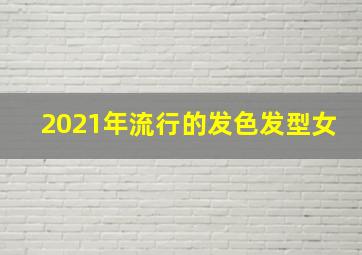 2021年流行的发色发型女